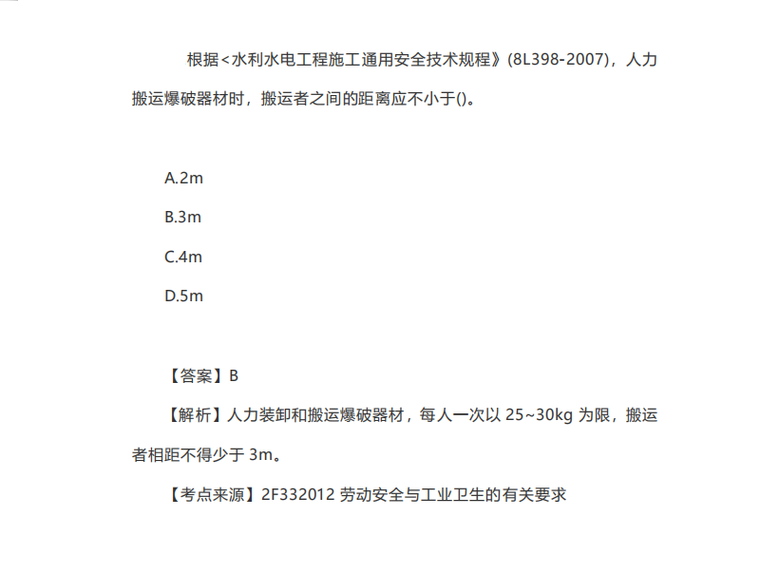 根据<水利水电工程施工通用安全技术规程》(8L398-2007)，人力搬运爆破器材时，搬运者之间的距离应不小于()。

A.2m

B.3m

C.4m

D.5m

【答案】B

【解析】人力装卸和搬运爆破器材，每人一次以 25~30kg 为限，搬运者相距不得少于 3m。

【考点来源】2F332012 劳动安全与工业卫生的有关要求